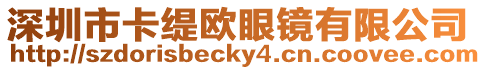 深圳市卡缇欧眼镜有限公司
http://szdorisbecky4.cn.coovee.com